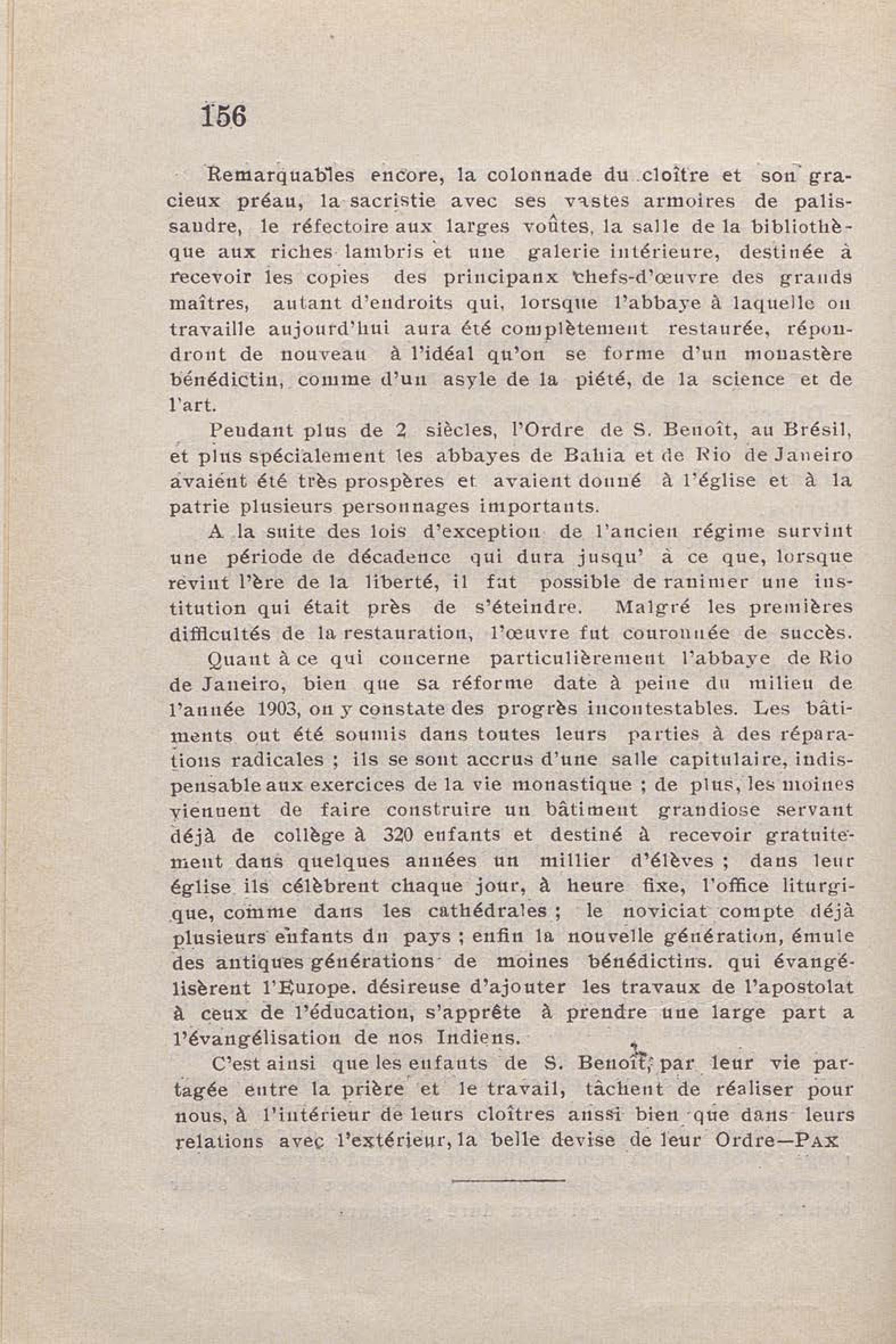 156

Remarquables encore, la colonnade du cloître et son gracieux préau, la sacristie avec ses vastes armoires de palissandre, le réfectoire aux larges voûtes, la salle de la bibliothèque aux riches lambris et une galerie intérieure, destinée à recevoir les copies des principaux chefs-d'œuvre des grands maîtres, autant d'endroits qui, lorsque l'abbaye à laquelle on travaille aujourd'hui aura été complètement restaurée, répondront de nouveau à l'idéal qu'on se forme d'un monastère bénédictin, comme d'un asyle de la piété, de la science et de l'art.

Pendant plus de 2 siècles, l'Ordre de S. Benoît, au Brésil, et plus spécialement les abbayes de Bahia et de Rio de Janeiro avaient été très prospères et avaient donné à l'église et à la patrie plusieurs personnages importants.

A la suite des lois d'exception de l'ancien régime survint une période de décadence qui dura jusqu' à ce que, lorsque revint l'ère de la liberté, il fut possible de ranimer une institution qui était près de s'éteindre. Malgré les premières difficultés de la restauration, l'œuvre fut couronnée de succès.

Quant à ce qui concerne particulièrement l'abbaye de Rio de Janeiro, bien que sa réforme date à peine du milieu de l'année 1903, on y constate des progrès incontestables. Les bâtiments ont été soumis dans toutes leurs parties à des réparations radicales ; ils se sont accrus d'une salle capitulaire, indispensable aux exercices de la vie monastique ; de plus, les moines viennent de faire construire un bâtiment grandiose servant déjà de collège à 320 enfants et destiné à recevoir gratuitement dans quelques années un millier d'élèves ; dans leur église ils célèbrent chaque jour, à heure fixe, l'office liturgique, comme dans les cathédrales ; le noviciat compte déjà plusieurs enfants du pays ; enfin la nouvelle génération, émule des antiques générations de moines bénédictins. qui évangélisèrent l'Europe. désireuse d'ajouter les travaux de l'apostolat à ceux de l'éducation, s'apprête à prendre une large part a l'évangélisation de nos Indiens.

C'est ainsi que les enfants de S. Benoît, par leur vie partagée entre la prière et le travail, tâchent de réaliser pour nous, à l'intérieur de leurs cloîtres aussi bien que dans leurs relations avec l'extérieur, la belle devise de leur Ordre—PAX